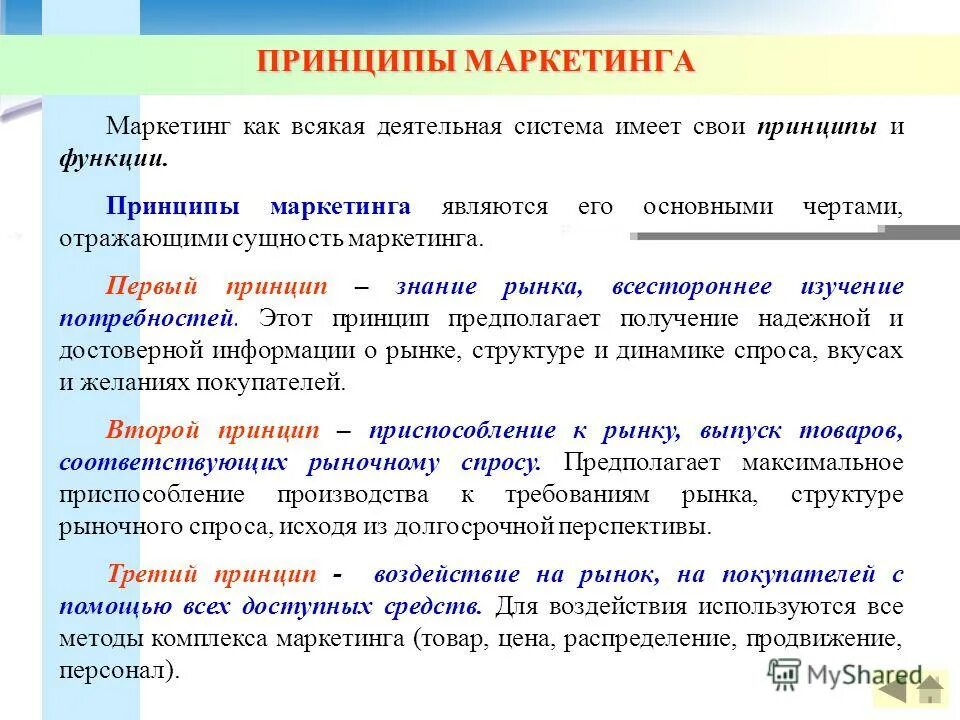 ПРИНЦИПЫ МАРКЕТИНГА

Маркетинг как всякая деятельная система имеет свои принципы и функции.

Принципы маркетинга являются его основными чертами, отражающими сущность маркетинга.

Первый принцип – знание рынка, всестороннее изучение потребностей. Этот принцип предполагает получение надежной и достоверной информации о рынке, структуре и динамике спроса, вкусах и желаниях покупателей.

Второй принцип – приспособление к рынку, выпуск товаров, соответствующих рыночному спросу. Предполагает максимальное приспособление производства к требованиям рынка, структуре рыночного спроса, исходя из долгосрочной перспективы.

Третий принцип - воздействие на рынок, на покупателей с помощью всех доступных средств. Для воздействия используются все методы комплекса маркетинга (товар, цена, распределение, продвижение, персонал).

MyShared